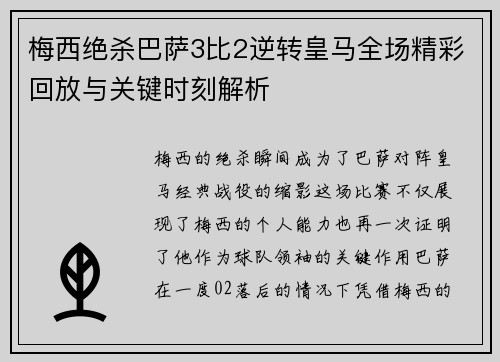 梅西绝杀巴萨3比2逆转皇马全场精彩回放与关键时刻解析

梅西的绝杀瞬间成为了巴萨对阵皇马经典战役的缩影这场比赛不仅展现了梅西的个人能力也再一次证明了他作为球队领袖的关键作用巴萨在一度02落后的情况下凭借梅西的